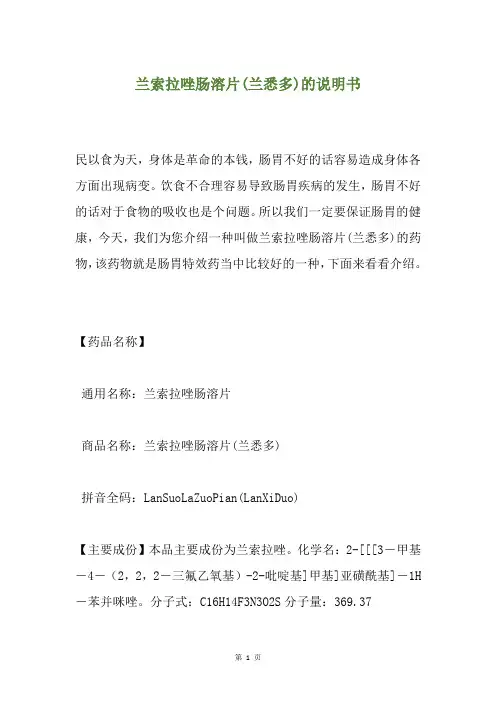 兰索拉唑肠溶片(兰悉多)的说明书

民以食为天，身体是革命的本钱，肠胃不好的话容易造成身体各方面出现病变。饮食不合理容易导致肠胃疾病的发生，肠胃不好的话对于食物的吸收也是个问题。所以我们一定要保证肠胃的健康，今天，我们为您介绍一种叫做兰索拉唑肠溶片(兰悉多)的药物，该药物就是肠胃特效药当中比较好的一种，下面来看看介绍。

【药品名称】

通用名称：兰索拉唑肠溶片

商品名称：兰索拉唑肠溶片(兰悉多)

拼音全码：LanSuoLaZuoPian(LanXiDuo)

【主要成份】本品主要成份为兰索拉唑。化学名：2-[[[3－甲基－4－（2，2，2－三氟乙氧基）-2-吡啶基]甲基]亚磺酰基]－1H－苯并咪唑。分子式：C16H14F3N3O2S 分子量：369.37

第 1 页